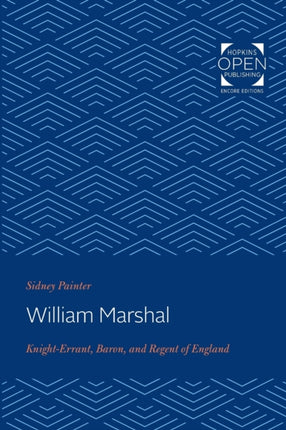 HOPKINS
OPEN
PUBLISHING
ENCORE EDITIONS

Sidney Painter

William Marshal

Knight-Errant, Baron, and Regent of England